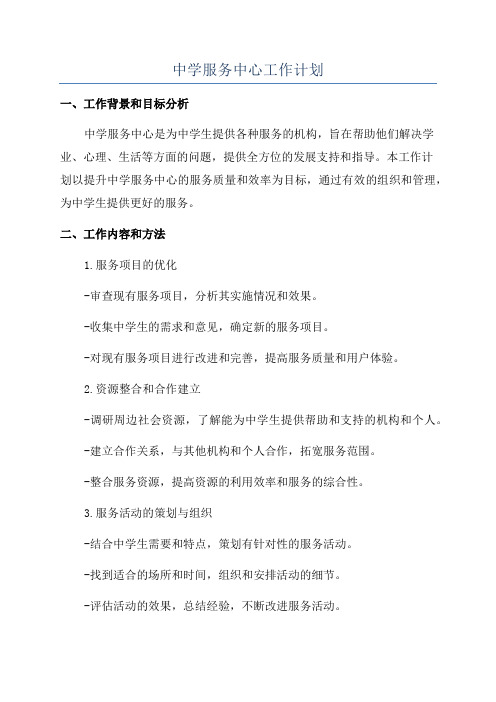 中学服务中心工作计划

一、工作背景和目标分析

中学服务中心是为中学生提供各种服务的机构，旨在帮助他们解决学业、心理、生活等方面的问题，提供全方位的发展支持和指导。本工作计划以提升中学服务中心的服务质量和效率为目标，通过有效的组织和管理，为中学生提供更好的服务。

二、工作内容和方法

1.服务项目的优化

-审查现有服务项目，分析其实施情况和效果。

-收集中学生的需求和意见，确定新的服务项目。

-对现有服务项目进行改进和完善，提高服务质量和用户体验。

2.资源整合和合作建立

-调研周边社会资源，了解能为中学生提供帮助和支持的机构和个人。

-建立合作关系，与其他机构和个人合作，拓宽服务范围。

-整合服务资源，提高资源的利用效率和服务的综合性。

3.服务活动的策划与组织

-结合中学生需要和特点，策划有针对性的服务活动。

-找到适合的场所和时间，组织和安排活动的细节。

-评估活动的效果，总结经验，不断改进服务活动。